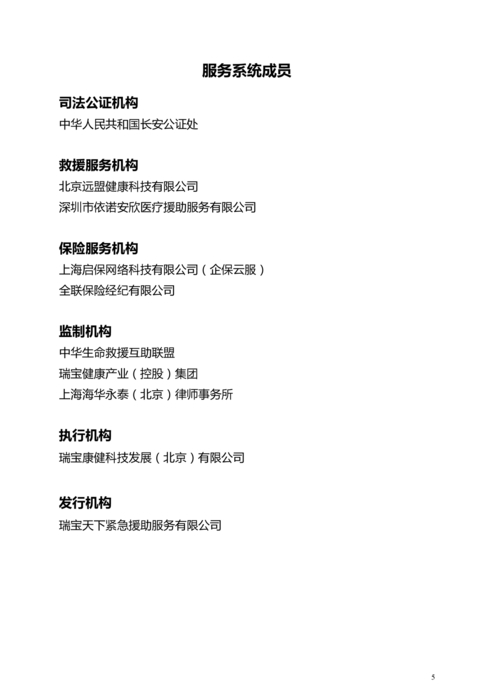 服务系统成员

司法公证机构
中华人民共和国长安公证处

救援服务机构
北京远盟健康科技有限公司
深圳市依诺安欣医疗援助服务有限公司

保险服务机构
上海启保网络科技有限公司（企保云服）
全联保险经纪有限公司

监制机构
中华生命救援互助联盟
瑞宝健康产业（控股）集团
上海海华永泰（北京）律师事务所

执行机构
瑞宝康健科技发展（北京）有限公司

发行机构
瑞宝天下紧急援助服务有限公司

5